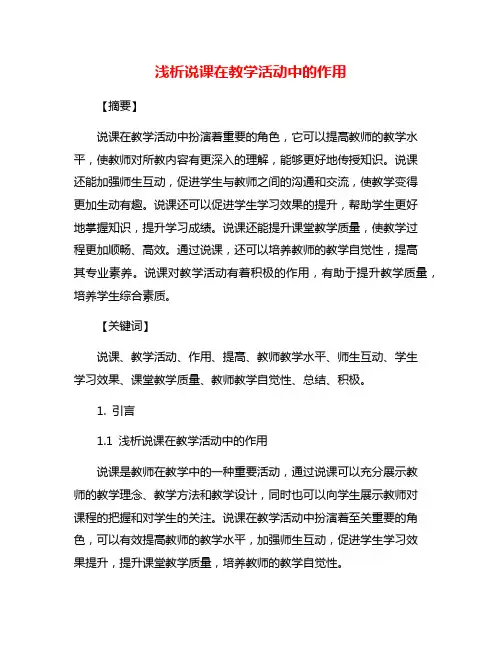 浅析说课在教学活动中的作用

【摘要】

说课在教学活动中扮演着重要的角色，它可以提高教师的教学水平，使教师对所教内容有更深入的理解，能够更好地传授知识。说课还能加强师生互动，促进学生与教师之间的沟通和交流，使教学变得更加生动有趣。说课还可以促进学生学习效果的提升，帮助学生更好地掌握知识，提升学习成绩。说课还能提升课堂教学质量，使教学过程更加顺畅、高效。通过说课，还可以培养教师的教学自觉性，提高其专业素养。说课对教学活动有着积极的作用，有助于提升教学质量，培养学生综合素质。

【关键词】

说课、教学活动、作用、提高、教师教学水平、师生互动、学生学习效果、课堂教学质量、教师教学自觉性、总结、积极。

1. 引言

1.1 浅析说课在教学活动中的作用

说课是教师在教学中的一种重要活动，通过说课可以充分展示教师的教学理念、教学方法和教学设计，同时也可以向学生展示教师对课程的把握和对学生的关注。说课在教学活动中扮演着至关重要的角色，可以有效提高教师的教学水平，加强师生互动，促进学生学习效果提升，提升课堂教学质量，培养教师的教学自觉性。